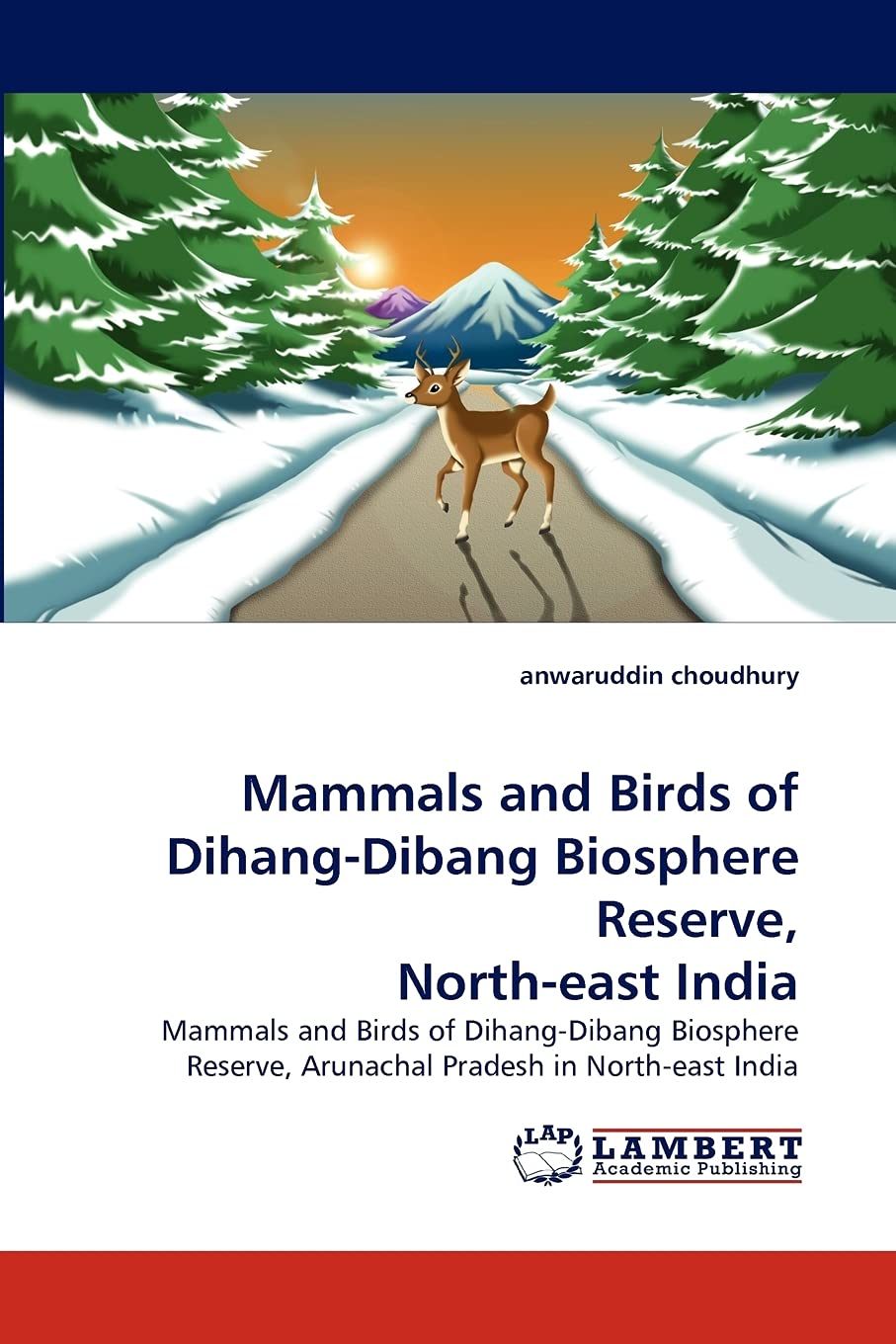 anwaruddin choudhury

Mammals and Birds of Dihang-Dibang Biosphere Reserve, North-east India

Mammals and Birds of Dihang-Dibang Biosphere Reserve, Arunachal Pradesh in North-east India

LAP
LAMBERT
Academic Publishing